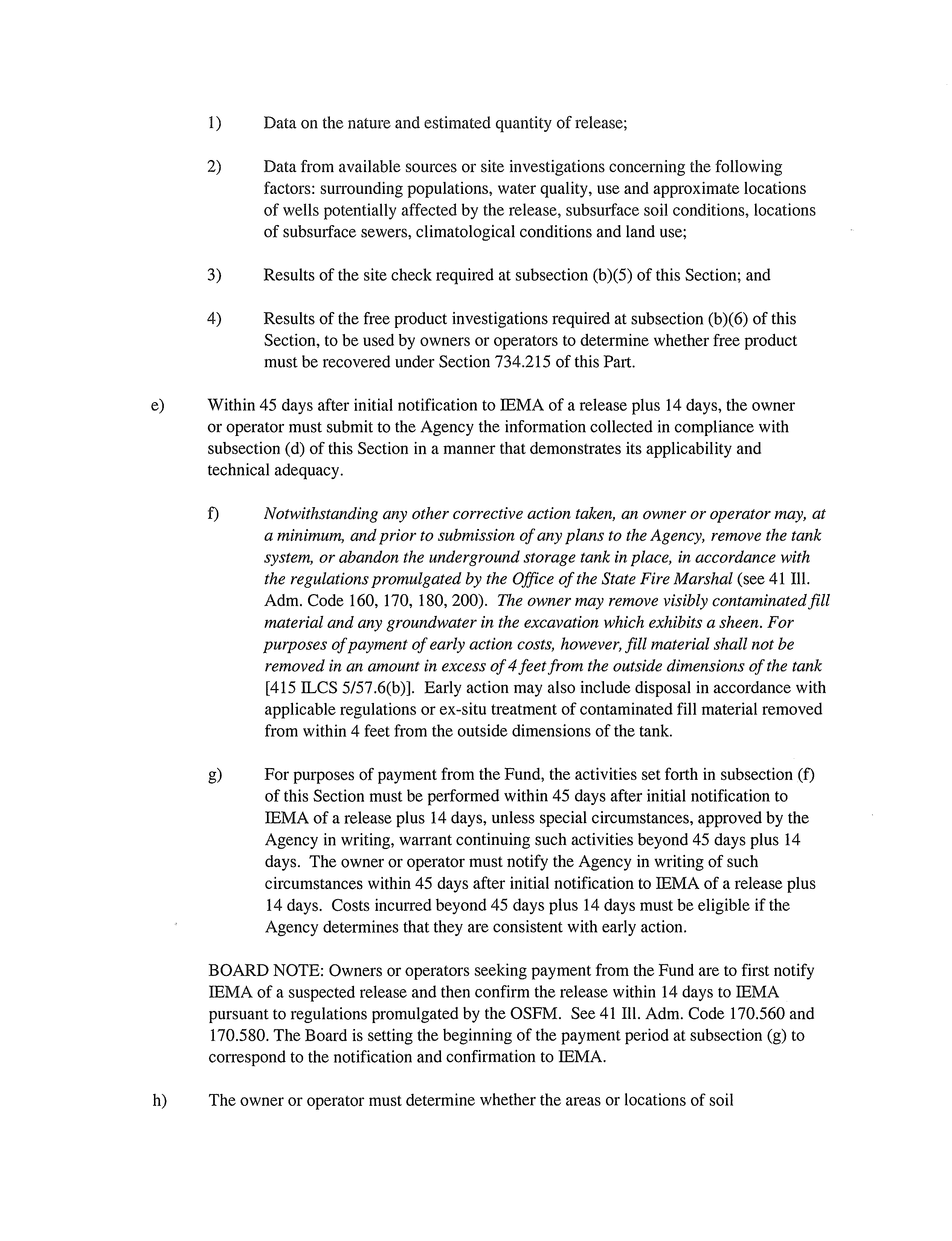 1) Data on the nature and estimated quantity of release;

2) Data from available sources or site investigations concerning the following factors: surrounding populations, water quality, use and approximate locations of wells potentially affected by the release, subsurface soil conditions, locations of subsurface sewers, climatological conditions and land use;

3) Results of the site check required at subsection (b)(5) of this Section; and

4) Results of the free product investigations required at subsection (b)(6) of this Section, to be used by owners or operators to determine whether free product must be recovered under Section 734.215 of this Part.

e) Within 45 days after initial notification to IEMA of a release plus 14 days, the owner or operator must submit to the Agency the information collected in compliance with subsection (d) of this Section in a manner that demonstrates its applicability and technical adequacy.

f) Notwithstanding any other corrective action taken, an owner or operator may, at a minimum, and prior to submission of any plans to the Agency, remove the tank system, or abandon the underground storage tank in place, in accordance with the regulations promulgated by the Office of the State Fire Marshal (see 41 Ill. Adm. Code 160, 170, 180, 200). The owner may remove visibly contaminated fill material and any groundwater in the excavation which exhibits a sheen. For purposes of payment of early action costs, however, fill material shall not be removed in an amount in excess of 4 feet from the outside dimensions of the tank [415 ILCS 5/57.6(b)]. Early action may also include disposal in accordance with applicable regulations or ex-situ treatment of contaminated fill material removed from within 4 feet from the outside dimensions of the tank.

g) For purposes of payment from the Fund, the activities set forth in subsection (f) of this Section must be performed within 45 days after initial notification to IEMA of a release plus 14 days, unless special circumstances, approved by the Agency in writing, warrant continuing such activities beyond 45 days plus 14 days. The owner or operator must notify the Agency in writing of such circumstances within 45 days after initial notification to IEMA of a release plus 14 days. Costs incurred beyond 45 days plus 14 days must be eligible if the Agency determines that they are consistent with early action.

BOARD NOTE: Owners or operators seeking payment from the Fund are to first notify IEMA of a suspected release and then confirm the release within 14 days to IEMA pursuant to regulations promulgated by the OSFM. See 41 Ill. Adm. Code 170.560 and 170.580. The Board is setting the beginning of the payment period at subsection (g) to correspond to the notification and confirmation to IEMA.

h) The owner or operator must determine whether the areas or locations of soil